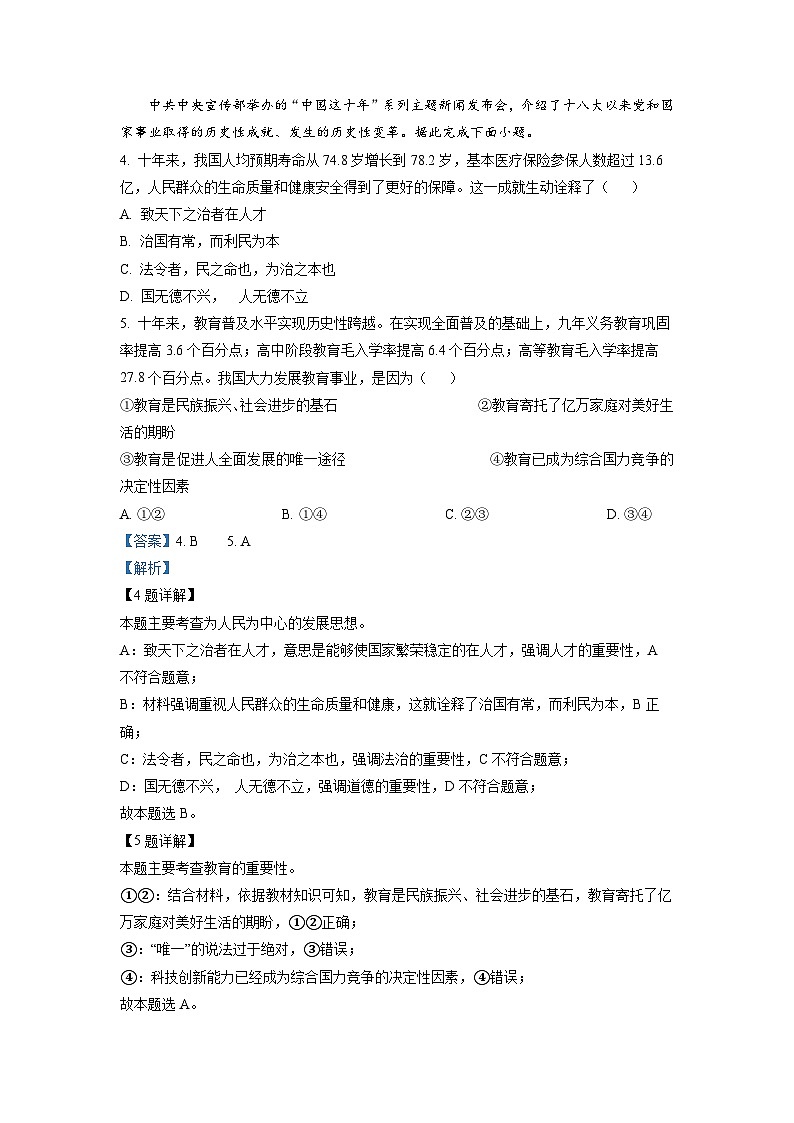 中共中央宣传部举办的“中国这十年”系列主题新闻发布会，介绍了十八大以来党和国家事业取得的历史性成就、发生的历史性变革。据此完成下面小题。

4. 十年来，我国人均预期寿命从 74.8 岁增长到 78.2 岁，基本医疗保险参保人数超过 13.6 亿，人民群众的生命质量和健康安全得到了更好的保障。这一成就生动诠释了（　　）

A. 致天下之治者在人才

B. 治国有常，而利民为本

C. 法令者，民之命也，为治之本也

D. 国无德不兴，　人无德不立

5. 十年来，教育普及水平实现历史性跨越。在实现全面普及的基础上，九年义务教育巩固率提高 3.6 个百分点；高中阶段教育毛入学率提高 6.4 个百分点；高等教育毛入学率提高 27.8 个百分点。我国大力发展教育事业，是因为（　　）

①教育是民族振兴、社会进步的基石　②教育寄托了亿万家庭对美好生活的期盼

③教育是促进人全面发展的唯一途径　④教育已成为综合国力竞争的决定性因素

A. ①②　B. ①④　C. ②③　D. ③④

【答案】4. B　5. A

【解析】

【4 题详解】

本题主要考查为人民为中心的发展思想。

A：致天下之治者在人才，意思是能够使国家繁荣稳定的在人才，强调人才的重要性，A 不符合题意；

B：材料强调重视人民群众的生命质量和健康，这就诠释了治国有常，而利民为本，B 正确；

C：法令者，民之命也，为治之本也，强调法治的重要性，C 不符合题意；

D：国无德不兴，　人无德不立，强调道德的重要性，D 不符合题意；

故本题选 B。

【5 题详解】

本题主要考查教育的重要性。

①②：结合材料，依据教材知识可知，教育是民族振兴、社会进步的基石，教育寄托了亿万家庭对美好生活的期盼，①②正确；

③：“唯一”的说法过于绝对，③错误；

④：科技创新能力已经成为综合国力竞争的决定性因素，④错误；

故本题选 A。